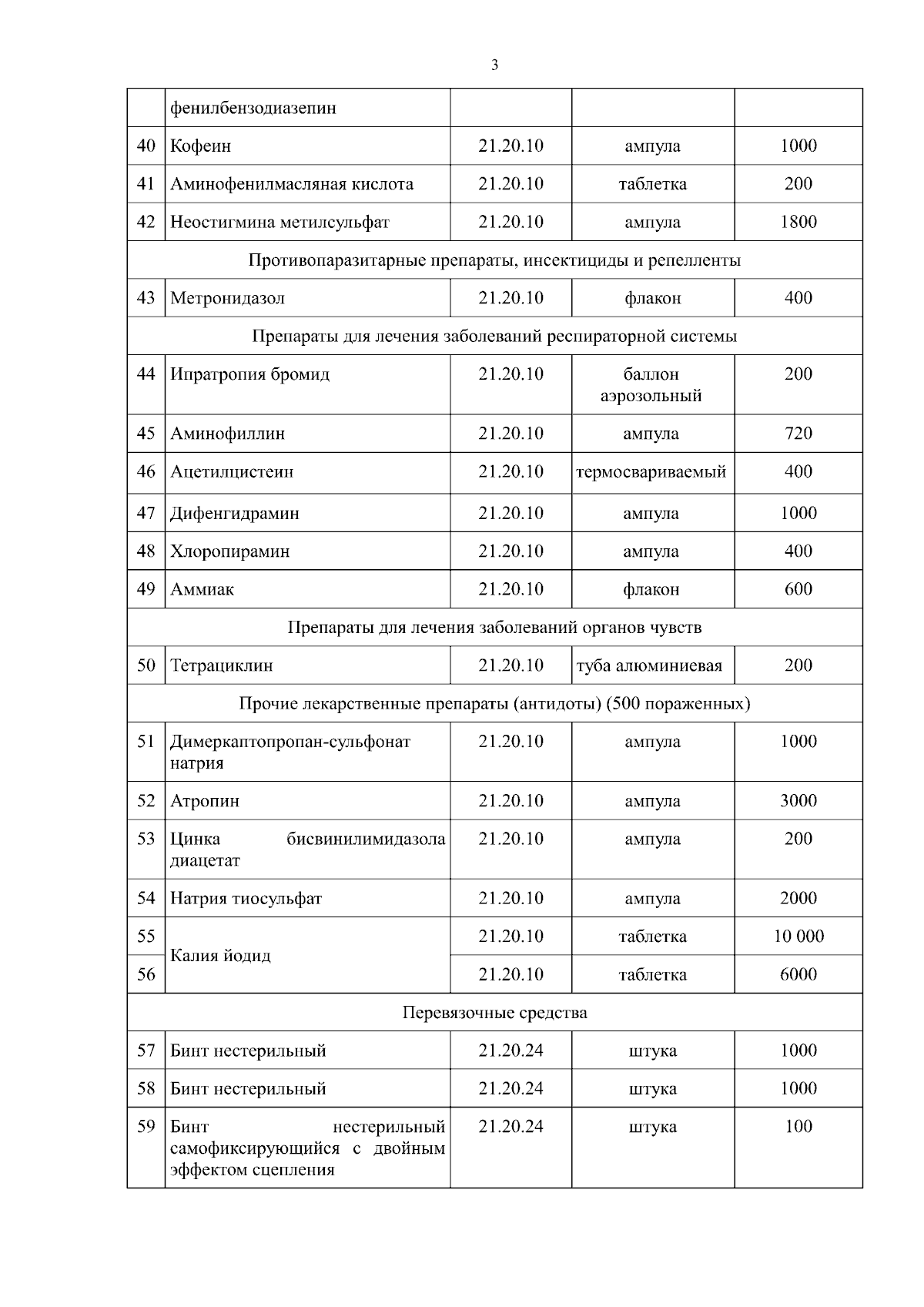 3

|  | фенилбензодиазепин |  |  |  |
|---|---|---|---|---|
| 40 | Кофеин | 21.20.10 | ампула | 1000 |
| 41 | Аминофенилмасляная кислота | 21.20.10 | таблетка | 200 |
| 42 | Неостигмина метилсульфат | 21.20.10 | ампула | 1800 |
| Противопаразитарные препараты, инсектициды и репелленты |  |  |  |  |
| 43 | Метронидазол | 21.20.10 | флакон | 400 |
| Препараты для лечения заболеваний респираторной системы |  |  |  |  |
| 44 | Ипратропия бромид | 21.20.10 | баллон аэрозольный | 200 |
| 45 | Аминофиллин | 21.20.10 | ампула | 720 |
| 46 | Ацетилцистеин | 21.20.10 | термосвариваемый | 400 |
| 47 | Дифенгидрамин | 21.20.10 | ампула | 1000 |
| 48 | Хлоропирамин | 21.20.10 | ампула | 400 |
| 49 | Аммиак | 21.20.10 | флакон | 600 |
| Препараты для лечения заболеваний органов чувств |  |  |  |  |
| 50 | Тетрациклин | 21.20.10 | туба алюминиевая | 200 |
| Прочие лекарственные препараты (антидоты) (500 пораженных) |  |  |  |  |
| 51 | Димеркаптопропан-сульфонат натрия | 21.20.10 | ампула | 1000 |
| 52 | Атропин | 21.20.10 | ампула | 3000 |
| 53 | Цинка бисвинилимидазола диацетат | 21.20.10 | ампула | 200 |
| 54 | Натрия тиосульфат | 21.20.10 | ампула | 2000 |
| 55 | Калия йодид | 21.20.10 | таблетка | 10 000 |
| 56 |  | 21.20.10 | таблетка | 6000 |
| Перевязочные средства |  |  |  |  |
| 57 | Бинт нестерильный | 21.20.24 | штука | 1000 |
| 58 | Бинт нестерильный | 21.20.24 | штука | 1000 |
| 59 | Бинт нестерильный самофиксирующийся с двойным эффектом сцепления | 21.20.24 | штука | 100 |